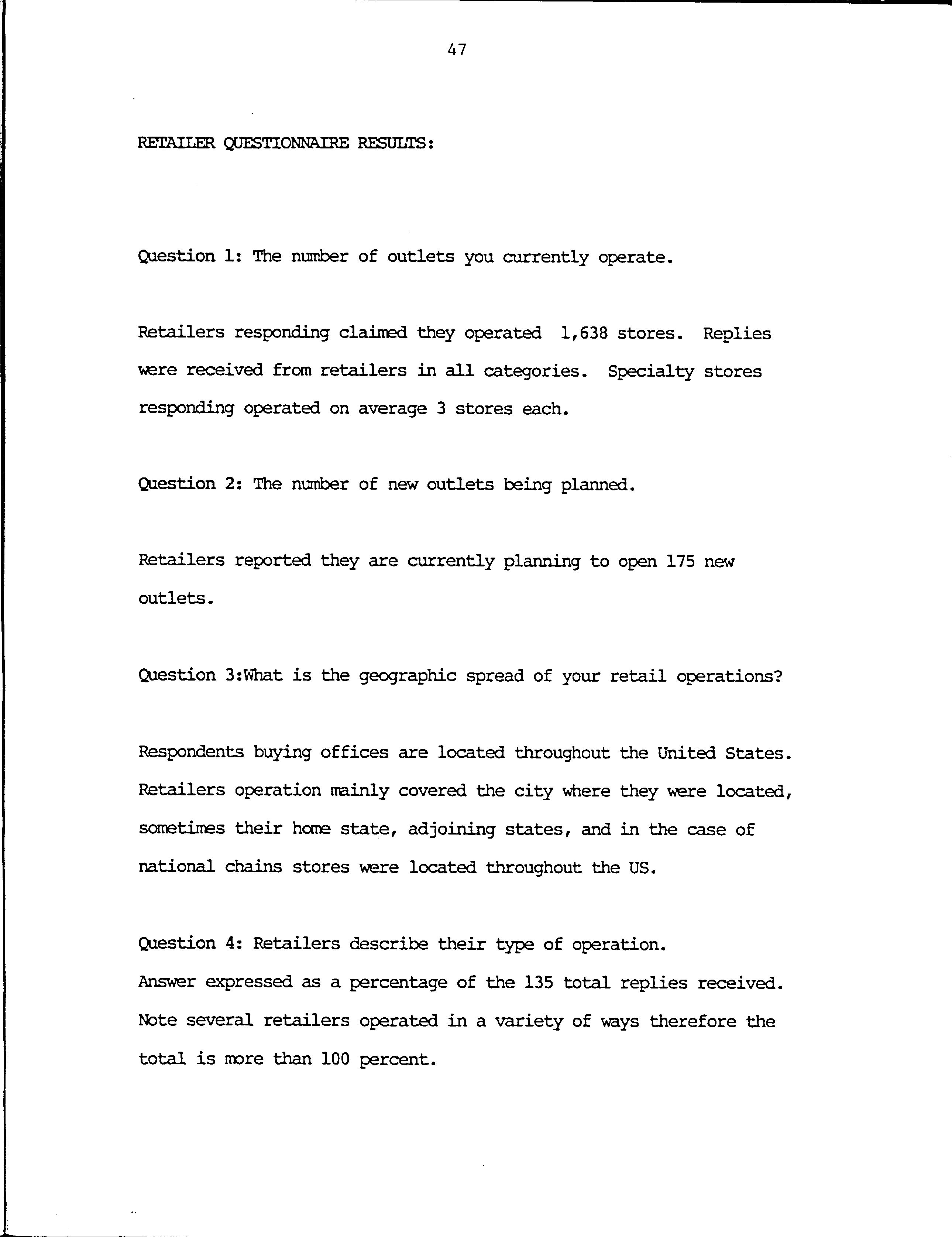 47

RETAILER QUESTIONNAIRE RESULTS:

Question 1: The number of outlets you currently operate.

Retailers responding claimed they operated 1,638 stores. Replies were received from retailers in all categories. Specialty stores responding operated on average 3 stores each.

Question 2: The number of new outlets being planned.

Retailers reported they are currently planning to open 175 new outlets.

Question 3:What is the geographic spread of your retail operations?

Respondents buying offices are located throughout the United States. Retailers operation mainly covered the city where they were located, sometimes their home state, adjoining states, and in the case of national chains stores were located throughout the US.

Question 4: Retailers describe their type of operation.
Answer expressed as a percentage of the 135 total replies received. Note several retailers operated in a variety of ways therefore the total is more than 100 percent.